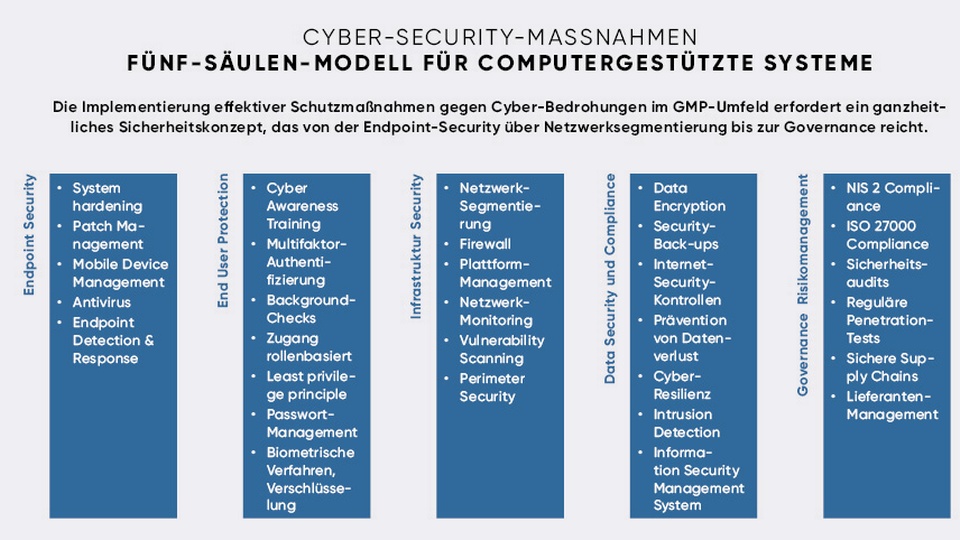 CYBER-SECURITY-MASSNAHMEN
FÜNF-SÄULEN-MODELL FÜR COMPUTERGESTÜTZTE SYSTEME

Die Implementierung effektiver Schutzmaßnahmen gegen Cyber-Bedrohungen im GMP-Umfeld erfordert ein ganzheitliches Sicherheitskonzept, das von der Endpoint-Security über Netzwerksegmentierung bis zur Governance reicht.

Endpoint Security
- System hardening
- Patch Management
- Mobile Device Management
- Antivirus
- Endpoint Detection & Response

End User Protection
- Cyber Awareness Training
- Multifaktor-Authentifizierung
- Background-Checks
- Zugang rollenbasiert
- Least privilege principle
- Passwort-Management
- Biometrische Verfahren, Verschlüsselung

Infrastruktur Security
- Netzwerk-Segmentierung
- Firewall
- Plattform-Management
- Netzwerk-Monitoring
- Vulnerability Scanning
- Perimeter Security

Data Security und Compliance
- Data Encryption
- Security-Back-ups
- Internet-Security-Kontrollen
- Prävention von Datenverlust
- Cyber-Resilienz
- Intrusion Detection
- Information Security Management System

Governance Risikomanagement
- NIS 2 Compliance
- ISO 27000 Compliance
- Sicherheitsaudits
- Reguläre Penetration-Tests
- Sichere Supply Chains
- Lieferanten-Management